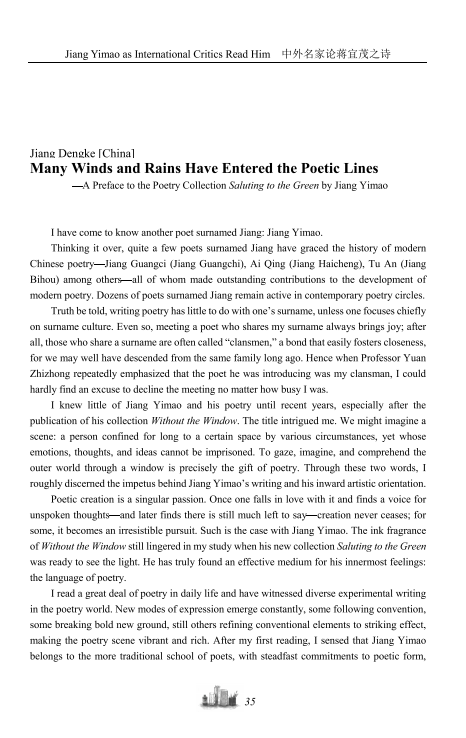 Jiang Yimao as International Critics Read Him 中外名家论蒋宜茂之诗

Jiang Dengke [China]

Many Winds and Rains Have Entered the Poetic Lines

—A Preface to the Poetry Collection Saluting to the Green by Jiang Yimao

I have come to know another poet surnamed Jiang: Jiang Yimao.

Thinking it over, quite a few poets surnamed Jiang have graced the history of modern Chinese poetry—Jiang Guangci (Jiang Guangchi), Ai Qing (Jiang Haicheng), Tu An (Jiang Bihou) among others—all of whom made outstanding contributions to the development of modern poetry. Dozens of poets surnamed Jiang remain active in contemporary poetry circles.

Truth be told, writing poetry has little to do with one's surname, unless one focuses chiefly on surname culture. Even so, meeting a poet who shares my surname always brings joy; after all, those who share a surname are often called "clansmen," a bond that easily fosters closeness, for we may well have descended from the same family long ago. Hence when Professor Yuan Zhizhong repeatedly emphasized that the poet he was introducing was my clansman, I could hardly find an excuse to decline the meeting no matter how busy I was.

I knew little of Jiang Yimao and his poetry until recent years, especially after the publication of his collection Without the Window. The title intrigued me. We might imagine a scene: a person confined for long to a certain space by various circumstances, yet whose emotions, thoughts, and ideas cannot be imprisoned. To gaze, imagine, and comprehend the outer world through a window is precisely the gift of poetry. Through these two words, I roughly discerned the impetus behind Jiang Yimao's writing and his inward artistic orientation.

Poetic creation is a singular passion. Once one falls in love with it and finds a voice for unspoken thoughts—and later finds there is still much left to say—creation never ceases; for some, it becomes an irresistible pursuit. Such is the case with Jiang Yimao. The ink fragrance of Without the Window still lingered in my study when his new collection Saluting to the Green was ready to see the light. He has truly found an effective medium for his innermost feelings: the language of poetry.

I read a great deal of poetry in daily life and have witnessed diverse experimental writing in the poetry world. New modes of expression emerge constantly, some following convention, some breaking bold new ground, still others refining conventional elements to striking effect, making the poetry scene vibrant and rich. After my first reading, I sensed that Jiang Yimao belongs to the more traditional school of poets, with steadfast commitments to poetic form,

35